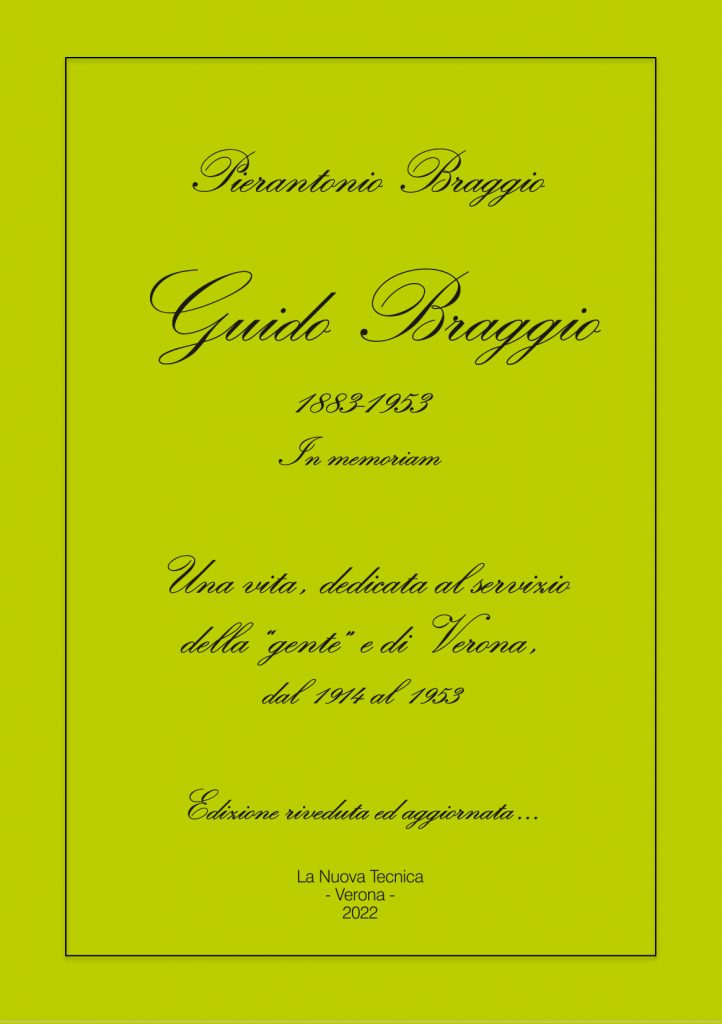 Pierantonio Braggio

Guido Braggio

1883-1953

In memoriam

Una vita, dedicata al servizio della "gente" e di Verona, dal 1914 al 1953

Edizione riveduta ed aggiornata…

La Nuova Tecnica
- Verona -
2022